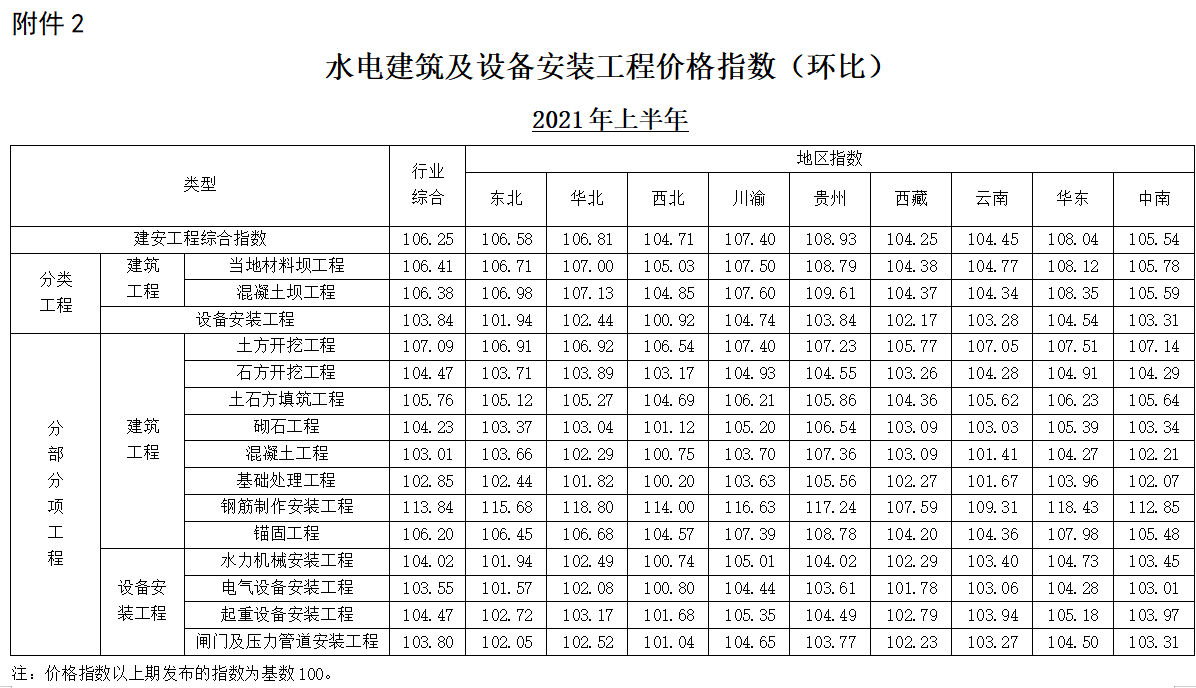 附件 2

水电建筑及设备安装工程价格指数（环比）

2021 年上半年

| 类型 | | | 行业综合 | 地区指数 | | | | | | | | |
|---|---|---|---|---|---|---|---|---|---|---|---|---|
| | | | | 东北 | 华北 | 西北 | 川渝 | 贵州 | 西藏 | 云南 | 华东 | 中南 |
| 建安工程综合指数 | | | 106.25 | 106.58 | 106.81 | 104.71 | 107.40 | 108.93 | 104.25 | 104.45 | 108.04 | 105.54 |
| 分类工程 | 建筑工程 | 当地材料坝工程 | 106.41 | 106.71 | 107.00 | 105.03 | 107.50 | 108.79 | 104.38 | 104.77 | 108.12 | 105.78 |
| | | 混凝土坝工程 | 106.38 | 106.98 | 107.13 | 104.85 | 107.60 | 109.61 | 104.37 | 104.34 | 108.35 | 105.59 |
| | 设备安装工程 | | 103.84 | 101.94 | 102.44 | 100.92 | 104.74 | 103.84 | 102.17 | 103.28 | 104.54 | 103.31 |
| 分部分项工程 | 建筑工程 | 土方开挖工程 | 107.09 | 106.91 | 106.92 | 106.54 | 107.40 | 107.23 | 105.77 | 107.05 | 107.51 | 107.14 |
| | | 石方开挖工程 | 104.47 | 103.71 | 103.89 | 103.17 | 104.93 | 104.55 | 103.26 | 104.28 | 104.91 | 104.29 |
| | | 土石方填筑工程 | 105.76 | 105.12 | 105.27 | 104.69 | 106.21 | 105.86 | 104.36 | 105.62 | 106.23 | 105.64 |
| | | 砌石工程 | 104.23 | 103.37 | 103.04 | 101.12 | 105.20 | 106.54 | 103.09 | 103.03 | 105.39 | 103.34 |
| | | 混凝土工程 | 103.01 | 103.66 | 102.29 | 100.75 | 103.70 | 107.36 | 103.09 | 101.41 | 104.27 | 102.21 |
| | | 基础处理工程 | 102.85 | 102.44 | 101.82 | 100.20 | 103.63 | 105.56 | 102.27 | 101.67 | 103.96 | 102.07 |
| | | 钢筋制作安装工程 | 113.84 | 115.68 | 118.80 | 114.00 | 116.63 | 117.24 | 107.59 | 109.31 | 118.43 | 112.85 |
| | | 锚固工程 | 106.20 | 106.45 | 106.68 | 104.57 | 107.39 | 108.78 | 104.20 | 104.36 | 107.98 | 105.48 |
| | 设备安装工程 | 水力机械安装工程 | 104.02 | 101.94 | 102.49 | 100.74 | 105.01 | 104.02 | 102.29 | 103.40 | 104.73 | 103.45 |
| | | 电气设备安装工程 | 103.55 | 101.57 | 102.08 | 100.80 | 104.44 | 103.61 | 101.78 | 103.06 | 104.28 | 103.01 |
| | | 起重设备安装工程 | 104.47 | 102.72 | 103.17 | 101.68 | 105.35 | 104.49 | 102.79 | 103.94 | 105.18 | 103.97 |
| | | 闸门及压力管道安装工程 | 103.80 | 102.05 | 102.52 | 101.04 | 104.65 | 103.77 | 102.23 | 103.27 | 104.50 | 103.31 |

注：价格指数以上期发布的指数为基数 100。